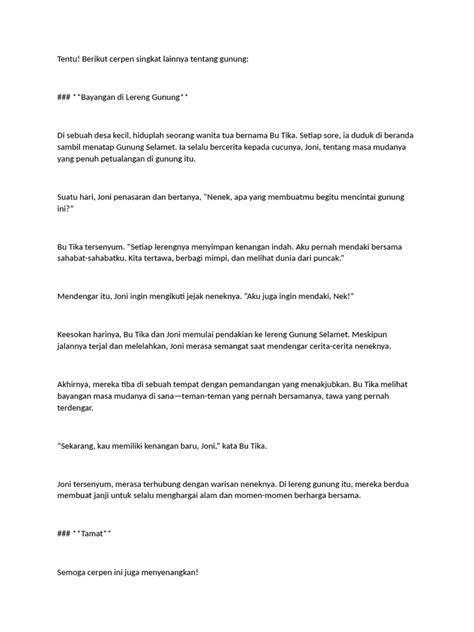 Tentu! Berikut cerpen singkat lainnya tentang gunung:

### **Bayangan di Lereng Gunung**

Di sebuah desa kecil, hiduplah seorang wanita tua bernama Bu Tika. Setiap sore, ia duduk di beranda sambil menatap Gunung Selamet. Ia selalu bercerita kepada cucunya, Joni, tentang masa mudanya yang penuh petualangan di gunung itu.

Suatu hari, Joni penasaran dan bertanya, "Nenek, apa yang membuatmu begitu mencintai gunung ini?"

Bu Tika tersenyum. "Setiap lerengnya menyimpan kenangan indah. Aku pernah mendaki bersama sahabat-sahabatku. Kita tertawa, berbagi mimpi, dan melihat dunia dari puncak."

Mendengar itu, Joni ingin mengikuti jejak neneknya. "Aku juga ingin mendaki, Nek!"

Keesokan harinya, Bu Tika dan Joni memulai pendakian ke lereng Gunung Selamet. Meskipun jalannya terjal dan melelahkan, Joni merasa semangat saat mendengar cerita-cerita neneknya.

Akhirnya, mereka tiba di sebuah tempat dengan pemandangan yang menakjubkan. Bu Tika melihat bayangan masa mudanya di sana—teman-teman yang pernah bersamanya, tawa yang pernah terdengar.

"Sekarang, kau memiliki kenangan baru, Joni," kata Bu Tika.

Joni tersenyum, merasa terhubung dengan warisan neneknya. Di lereng gunung itu, mereka berdua membuat janji untuk selalu menghargai alam dan momen-momen berharga bersama.

### **Tamat**

Semoga cerpen ini juga menyenangkan!